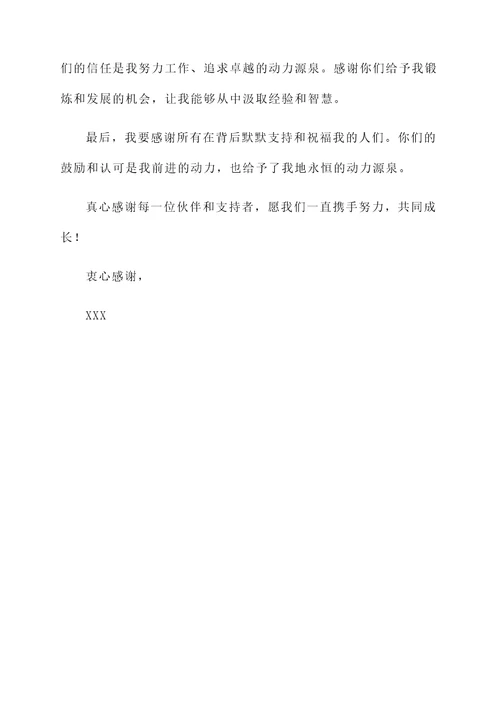 们的信任是我努力工作、追求卓越的动力源泉。感谢你们给予我锻炼和发展的机会，让我能够从中汲取经验和智慧。

最后，我要感谢所有在背后默默支持和祝福我的人们。你们的鼓励和认可是我前进的动力，也给予了我地永恒的动力源泉。

真心感谢每一位伙伴和支持者，愿我们一直携手努力，共同成长！

衷心感谢，

XXX